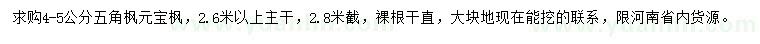 求购4-5公分五角枫元宝枫，2.6米以上主干，2.8米截，裸根干直，大块地现在能挖的联系，限河南省内货源。